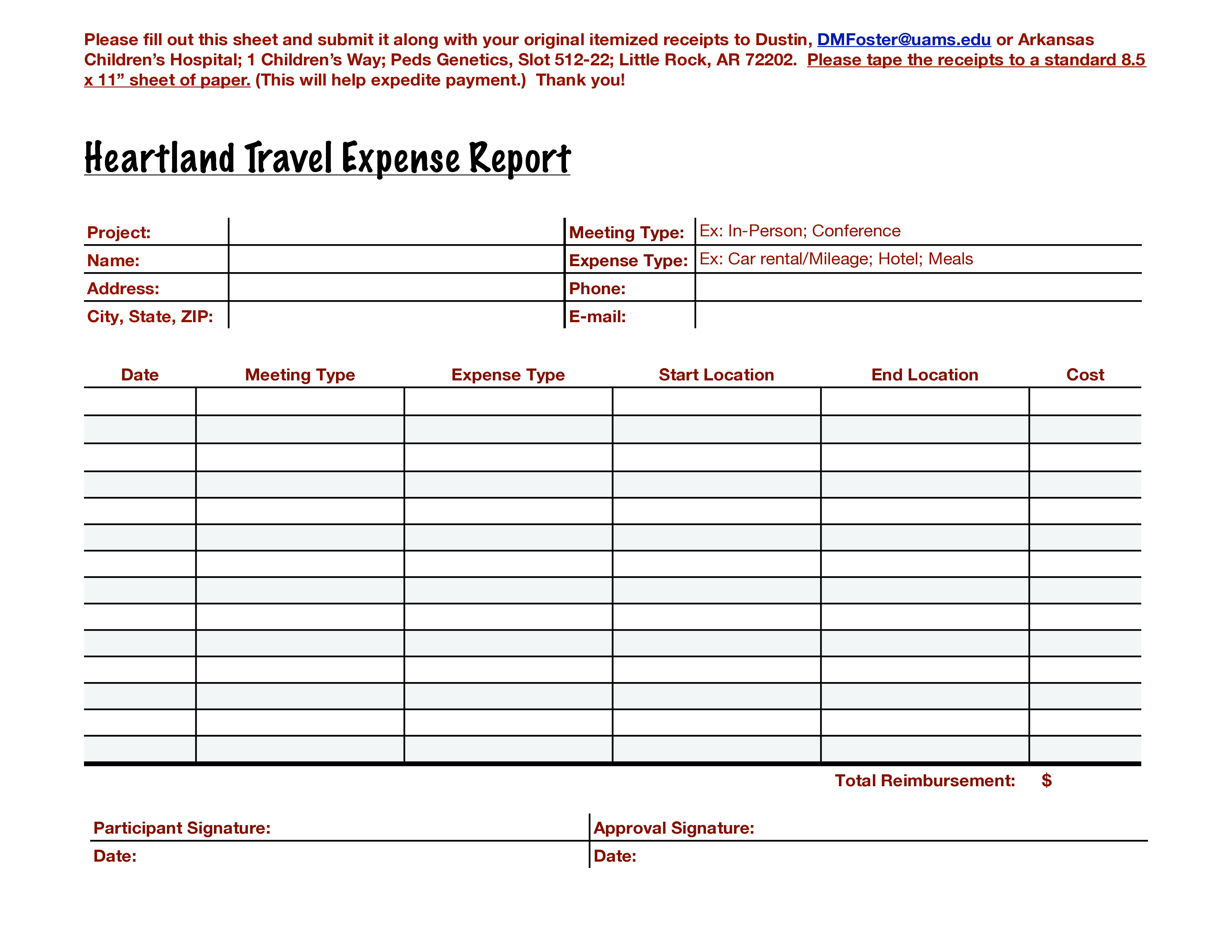 Please fill out this sheet and submit it along with your original itemized receipts to Dustin, DMFoster@uams.edu or Arkansas Children's Hospital; 1 Children's Way; Peds Genetics, Slot 512-22; Little Rock, AR 72202. Please tape the receipts to a standard 8.5 x 11" sheet of paper. (This will help expedite payment.) Thank you!

Heartland Travel Expense Report

| Project: | | Meeting Type: | Ex: In-Person; Conference |
|---|---|---|---|
| Name: | | Expense Type: | Ex: Car rental/Mileage; Hotel; Meals |
| Address: | | Phone: | |
| City, State, ZIP: | | E-mail: | |

| Date | Meeting Type | Expense Type | Start Location | End Location | Cost |
|---|---|---|---|---|---|
| | | | | | |
| | | | | | |
| | | | | | |
| | | | | | |
| | | | | | |
| | | | | | |
| | | | | | |
| | | | | | |
| | | | | | |
| | | | | | |
| | | | | | |
| | | | | | |
| | | | | | |
| | | | | | |

Total Reimbursement: $

| Participant Signature: | Approval Signature: |
|---|---|
| Date: | Date: |